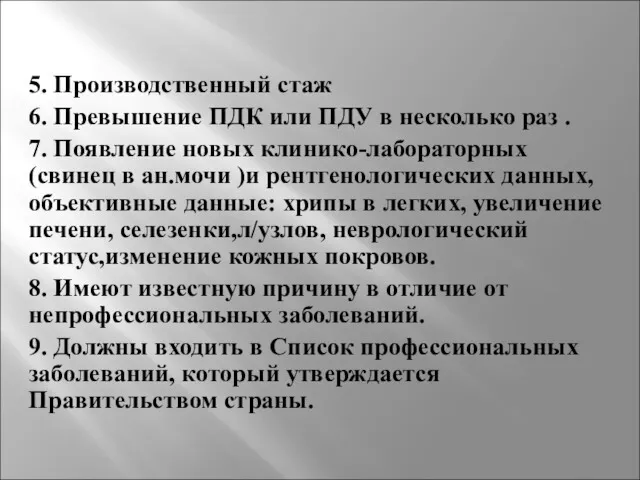 5. Производственный стаж

6. Превышение ПДК или ПДУ в несколько раз .

7. Появление новых клинико-лабораторных (свинец в ан.мочи )и рентгенологических данных, объективные данные: хрипы в легких, увеличение печени, селезенки,л/узлов, неврологический статус,изменение кожных покровов.

8. Имеют известную причину в отличие от непрофессиональных заболеваний.

9. Должны входить в Список профессиональных заболеваний, который утверждается Правительством страны.